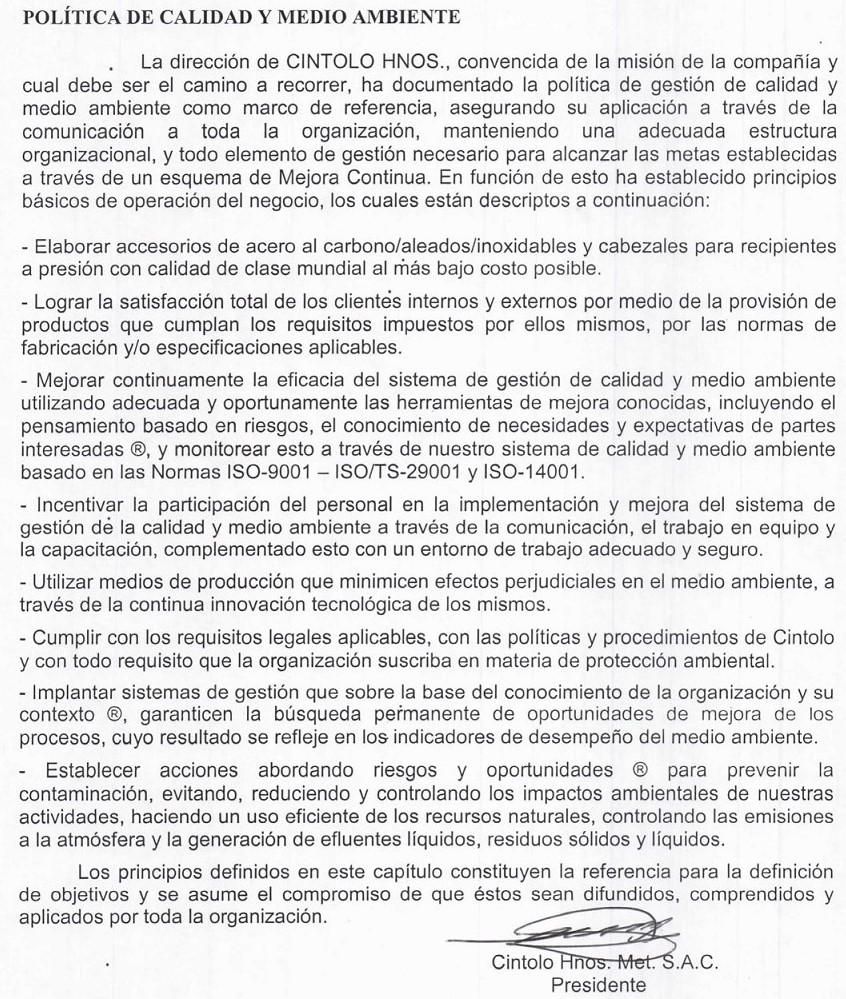 POLÍTICA DE CALIDAD Y MEDIO AMBIENTE

La dirección de CINTOLO HNOS., convencida de la misión de la compañía y cual debe ser el camino a recorrer, ha documentado la política de gestión de calidad y medio ambiente como marco de referencia, asegurando su aplicación a través de la comunicación a toda la organización, manteniendo una adecuada estructura organizacional, y todo elemento de gestión necesario para alcanzar las metas establecidas a través de un esquema de Mejora Continua. En función de esto ha establecido principios básicos de operación del negocio, los cuales están descriptos a continuación:

- Elaborar accesorios de acero al carbono/aleados/inoxidables y cabezales para recipientes a presión con calidad de clase mundial al más bajo costo posible.

- Lograr la satisfacción total de los clientes internos y externos por medio de la provisión de productos que cumplan los requisitos impuestos por ellos mismos, por las normas de fabricación y/o especificaciones aplicables.

- Mejorar continuamente la eficacia del sistema de gestión de calidad y medio ambiente utilizando adecuada y oportunamente las herramientas de mejora conocidas, incluyendo el pensamiento basado en riesgos, el conocimiento de necesidades y expectativas de partes interesadas ®, y monitorear esto a través de nuestro sistema de calidad y medio ambiente basado en las Normas ISO-9001 – ISO/TS-29001 y ISO-14001.

- Incentivar la participación del personal en la implementación y mejora del sistema de gestión de la calidad y medio ambiente a través de la comunicación, el trabajo en equipo y la capacitación, complementado esto con un entorno de trabajo adecuado y seguro.

- Utilizar medios de producción que minimicen efectos perjudiciales en el medio ambiente, a través de la continua innovación tecnológica de los mismos.

- Cumplir con los requisitos legales aplicables, con las políticas y procedimientos de Cintolo y con todo requisito que la organización suscriba en materia de protección ambiental.

- Implantar sistemas de gestión que sobre la base del conocimiento de la organización y su contexto ®, garanticen la búsqueda permanente de oportunidades de mejora de los procesos, cuyo resultado se refleje en los indicadores de desempeño del medio ambiente.

- Establecer acciones abordando riesgos y oportunidades ® para prevenir la contaminación, evitando, reduciendo y controlando los impactos ambientales de nuestras actividades, haciendo un uso eficiente de los recursos naturales, controlando las emisiones a la atmósfera y la generación de efluentes líquidos, residuos sólidos y líquidos.

Los principios definidos en este capítulo constituyen la referencia para la definición de objetivos y se asume el compromiso de que éstos sean difundidos, comprendidos y aplicados por toda la organización.

Cintolo Hnos. Met. S.A.C.
Presidente